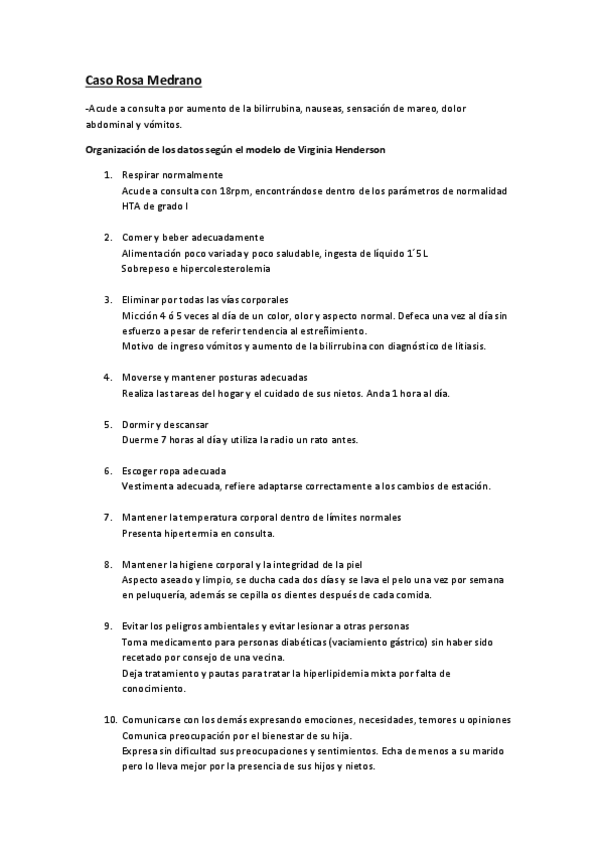 Caso Rosa Medrano

-Acude a consulta por aumento de la bilirrubina, nauseas, sensación de mareo, dolor abdominal y vómitos.

Organización de los datos según el modelo de Virginia Henderson

1. Respirar normalmente
Acude a consulta con 18rpm, encontrándose dentro de los parámetros de normalidad
HTA de grado I

2. Comer y beber adecuadamente
Alimentación poco variada y poco saludable, ingesta de líquido 1´5 L
Sobrepeso e hipercolesterolemia

3. Eliminar por todas las vías corporales
Micción 4 ó 5 veces al día de un color, olor y aspecto normal. Defeca una vez al día sin esfuerzo a pesar de referir tendencia al estreñimiento.
Motivo de ingreso vómitos y aumento de la bilirrubina con diagnóstico de litiasis.

4. Moverse y mantener posturas adecuadas
Realiza las tareas del hogar y el cuidado de sus nietos. Anda 1 hora al día.

5. Dormir y descansar
Duerme 7 horas al día y utiliza la radio un rato antes.

6. Escoger ropa adecuada
Vestimenta adecuada, refiere adaptarse correctamente a los cambios de estación.

7. Mantener la temperatura corporal dentro de límites normales
Presenta hipertermia en consulta.

8. Mantener la higiene corporal y la integridad de la piel
Aspecto aseado y limpio, se ducha cada dos días y se lava el pelo una vez por semana en peluquería, además se cepilla os dientes después de cada comida.

9. Evitar los peligros ambientales y evitar lesionar a otras personas
Toma medicamento para personas diabéticas (vaciamiento gástrico) sin haber sido recetado por consejo de una vecina.
Deja tratamiento y pautas para tratar la hiperlipidemia mixta por falta de conocimiento.

10. Comunicarse con los demás expresando emociones, necesidades, temores u opiniones
Comunica preocupación por el bienestar de su hija.
Expresa sin dificultad sus preocupaciones y sentimientos. Echa de menos a su marido pero lo lleva mejor por la presencia de sus hijos y nietos.